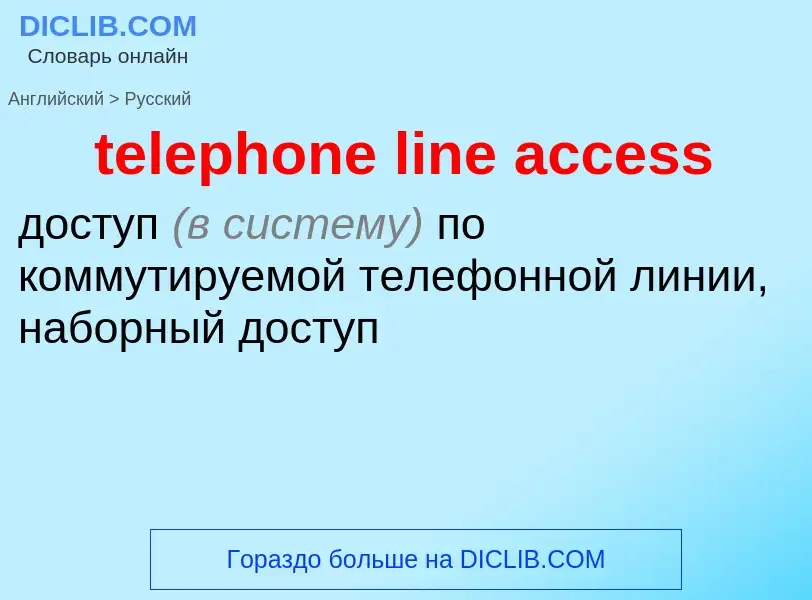 DICLIB.COM
Словарь онлайн

Английский > Русский

telephone line access

доступ (в систему) по коммутируемой телефонной линии, наборный доступ

Гораздо больше на DICLIB.COM